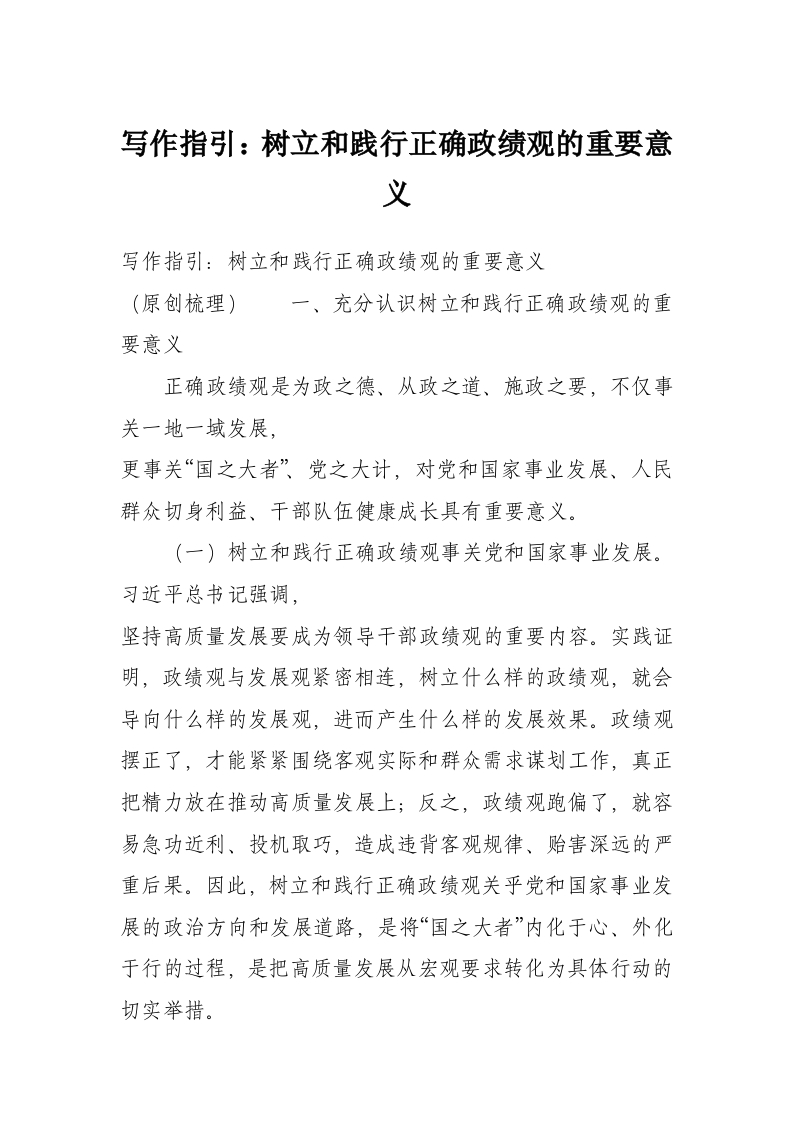 写作指引：树立和践行正确政绩观的重要意义

写作指引：树立和践行正确政绩观的重要意义
（原创梳理）　　一、充分认识树立和践行正确政绩观的重要意义

正确政绩观是为政之德、从政之道、施政之要，不仅事关一地一域发展，
更事关“国之大者”、党之大计，对党和国家事业发展、人民群众切身利益、干部队伍健康成长具有重要意义。

（一）树立和践行正确政绩观事关党和国家事业发展。习近平总书记强调，
坚持高质量发展要成为领导干部政绩观的重要内容。实践证明，政绩观与发展观紧密相连，树立什么样的政绩观，就会导向什么样的发展观，进而产生什么样的发展效果。政绩观摆正了，才能紧紧围绕客观实际和群众需求谋划工作，真正把精力放在推动高质量发展上；反之，政绩观跑偏了，就容易急功近利、投机取巧，造成违背客观规律、贻害深远的严重后果。因此，树立和践行正确政绩观关乎党和国家事业发展的政治方向和发展道路，是将“国之大者”内化于心、外化于行的过程，是把高质量发展从宏观要求转化为具体行动的切实举措。